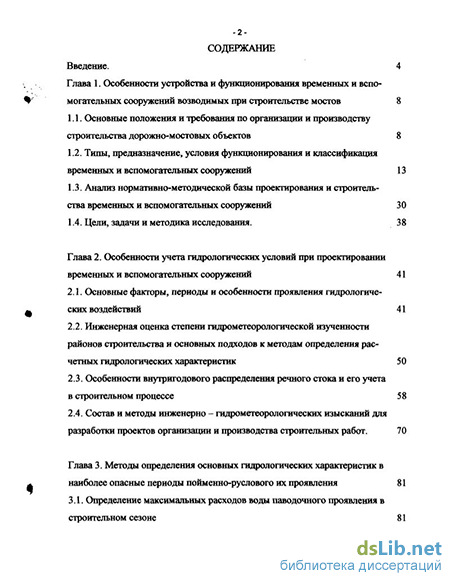 - 2 -

СОДЕРЖАНИЕ

Введение. 4

Глава 1. Особенности устройства и функционирования временных и вспомогательных сооружений возводимых при строительстве мостов 8

1.1. Основные положения и требования по организации и производству строительства дорожно-мостовых объектов 8

1.2. Типы, предназначение, условия функционирования и классификация временных и вспомогательных сооружений 13

1.3. Анализ нормативно-методической базы проектирования и строительства временных и вспомогательных сооружений 30

1.4. Цели, задачи и методика исследования. 38

Глава 2. Особенности учета гидрологических условий при проектировании временных и вспомогательных сооружений 41

2.1. Основные факторы, периоды и особенности проявления гидрологических воздействий 41

2.2. Инженерная оценка степени гидрометеорологической изученности районов строительства и основных подходов к методам определения расчетных гидрологических характеристик 50

2.3. Особенности внутригодового распределения речного стока и его учета в строительном процессе 58

2.4. Состав и методы инженерно – гидрометеорологических изысканий для разработки проектов организации и производства строительных работ. 70

Глава 3. Методы определения основных гидрологических характеристик в наиболее опасные периоды пойменно-руслового их проявления 81

3.1. Определение максимальных расходов воды паводочного проявления в строительном сезоне 81

dsLib.net
библиотека диссертаций